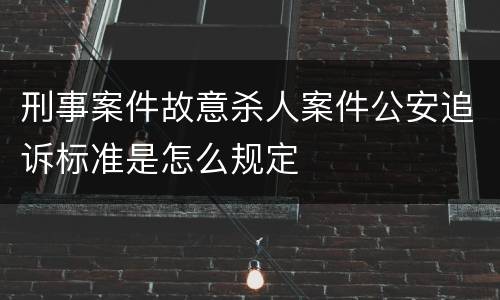 刑事案件故意杀人案件公安追诉标准是怎么规定